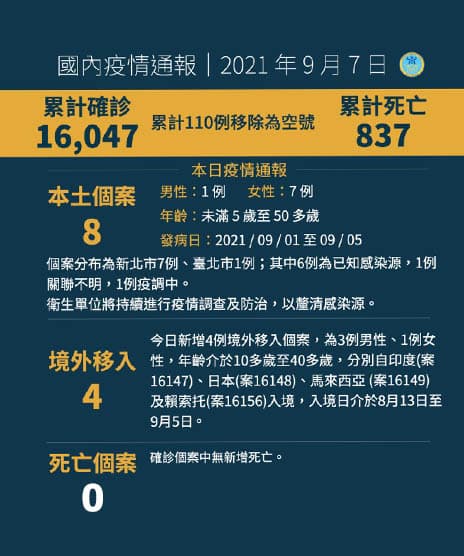 國內疫情通報｜2021年9月7日

累計確診
16,047

累計110例移除為空號

累計死亡
837

本日疫情通報

本土個案
8

男性：1例 女性：7例

年齡：未滿5歲至50多歲

發病日：2021/09/01至09/05

個案分布為新北市7例、臺北市1例；其中6例為已知感染源，1例關聯不明，1例疫調中。
衛生單位將持續進行疫情調查及防治，以釐清感染源。

境外移入
4

今日新增4例境外移入個案，為3例男性、1例女性，年齡介於10多歲至40多歲，分別自印度(案16147)、日本(案16148)、馬來西亞(案16149)及賴索托(案16156)入境，入境日介於8月13日至9月5日。

死亡個案
0

確診個案中無新增死亡。